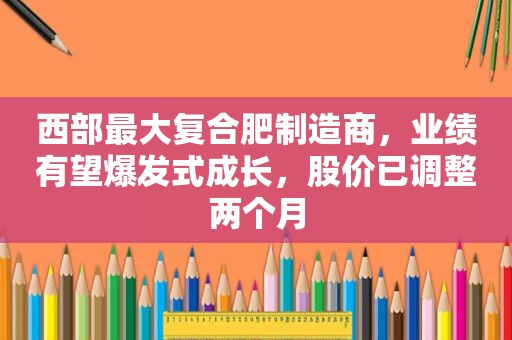 西部最大复合肥制造商，业绩有望爆发式成长，股价已调整两个月